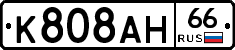 К808АН 66 RUS